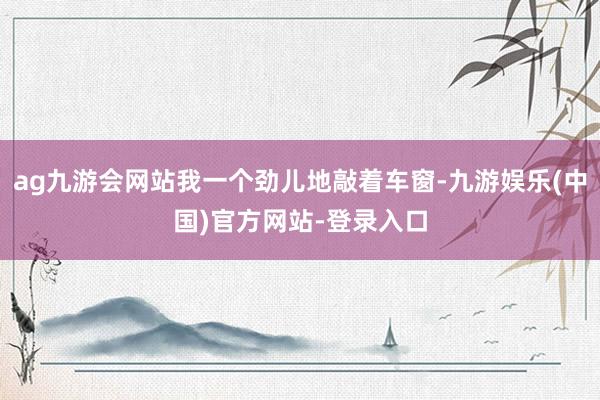 ag九游会网站我一个劲儿地敲着车窗-九游娱乐(中国)官方网站-登录入口